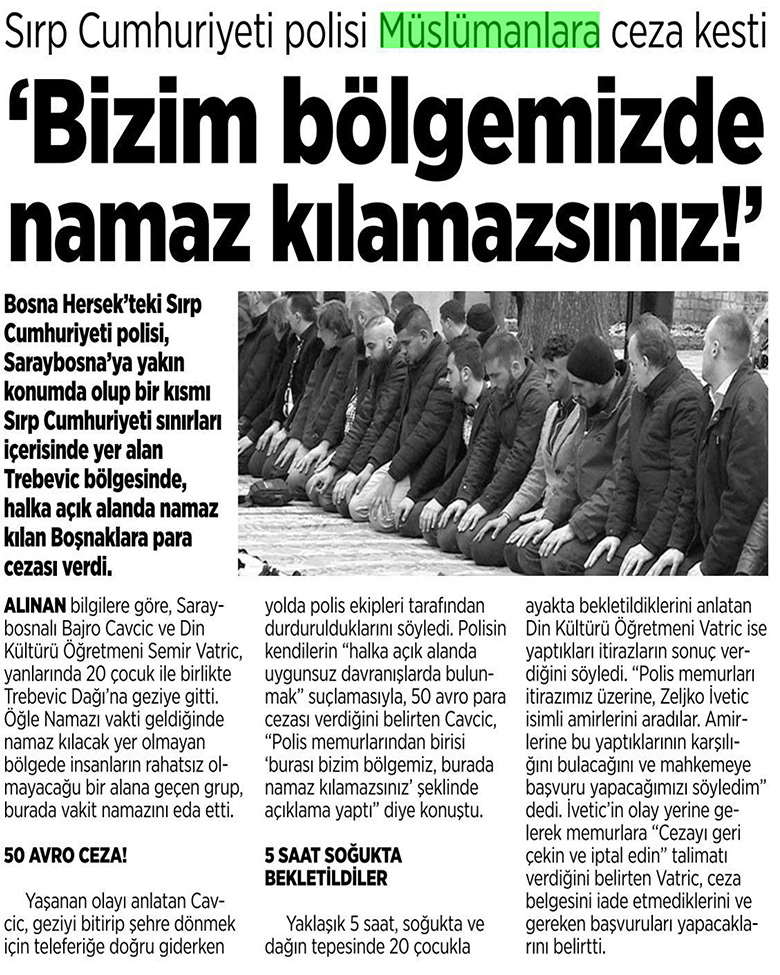 Sırp Cumhuriyeti polisi Müslümanlara ceza kesti

'Bizim bölgemizde namaz kılamazsınız!'

Bosna Hersek'teki Sırp Cumhuriyeti polisi, Saraybosna'ya yakın konumda olup bir kısmı Sırp Cumhuriyeti sınırları içerisinde yer alan Trebevic bölgesinde, halka açık alanda namaz kılan Boşnaklara para cezası verdi.

ALINAN bilgilere göre, Saraybosnalı Bajro Cavcic ve Din Kültürü Öğretmeni Semir Vatric, yanlarında 20 çocuk ile birlikte Trebevic Dağı'na geziye gitti. Öğle Namazı vakti geldiğinde namaz kılacak yer olmayan bölgede insanların rahatsız olmayacağu bir alana geçen grup, burada vakit namazını eda etti.

50 AVRO CEZA!

Yaşanan olayı anlatan Cavcic, geziyi bitirip şehre dönmek için teleferiğe doğru giderken yolda polis ekipleri tarafından durdurulduklarını söyledi. Polisin kendilerin "halka açık alanda uygunsuz davranışlarda bulunmak" suçlamasıyla, 50 avro para cezası verdiğini belirten Cavcic, "Polis memurlarından birisi 'burası bizim bölgemiz, burada namaz kılamazsınız' şeklinde açıklama yaptı" diye konuştu.

5 SAAT SOĞUKTA BEKLETİLDİLER

Yaklaşık 5 saat, soğukta ve dağın tepesinde 20 çocukla ayakta bekletildiklerini anlatan Din Kültürü Öğretmeni Vatric ise yaptıkları itirazların sonuç verdiğini söyledi. "Polis memurları itirazımız üzerine, Zeljko İvetic isimli amirlerini aradılar. Amirlerine bu yaptıklarının karşılığını bulacağını ve mahkemeye başvuru yapacağımızı söyledim" dedi. İvetic'in olay yerine gelerek memurlara "Cezayı geri çekin ve iptal edin" talimatı verdiğini belirten Vatric, ceza belgesini iade etmediklerini ve gereken başvuruları yapacaklarını belirtti.